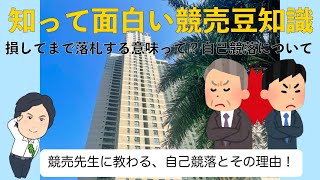 知って面白い競売豆知識

損してまで落札する意味って？自己競落について

競売先生に教わる、自己競落とその理由！